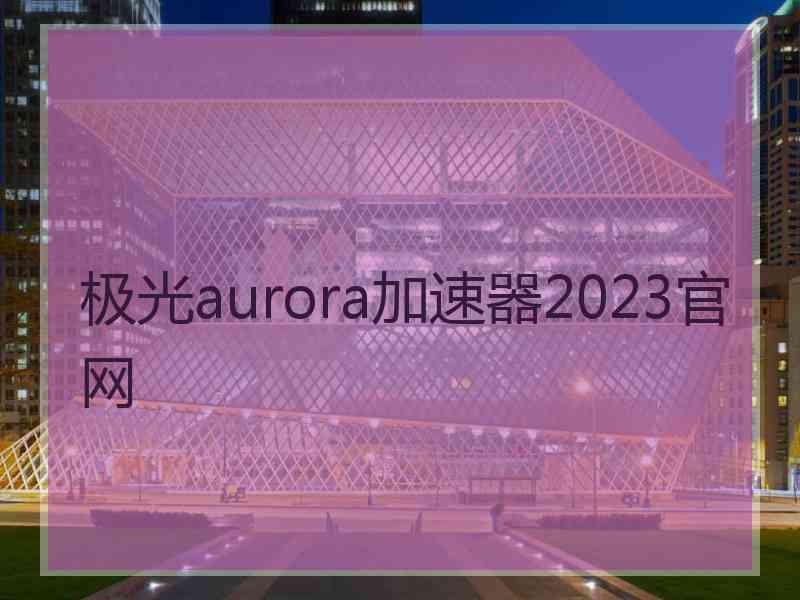 极光aurora加速器2023官网